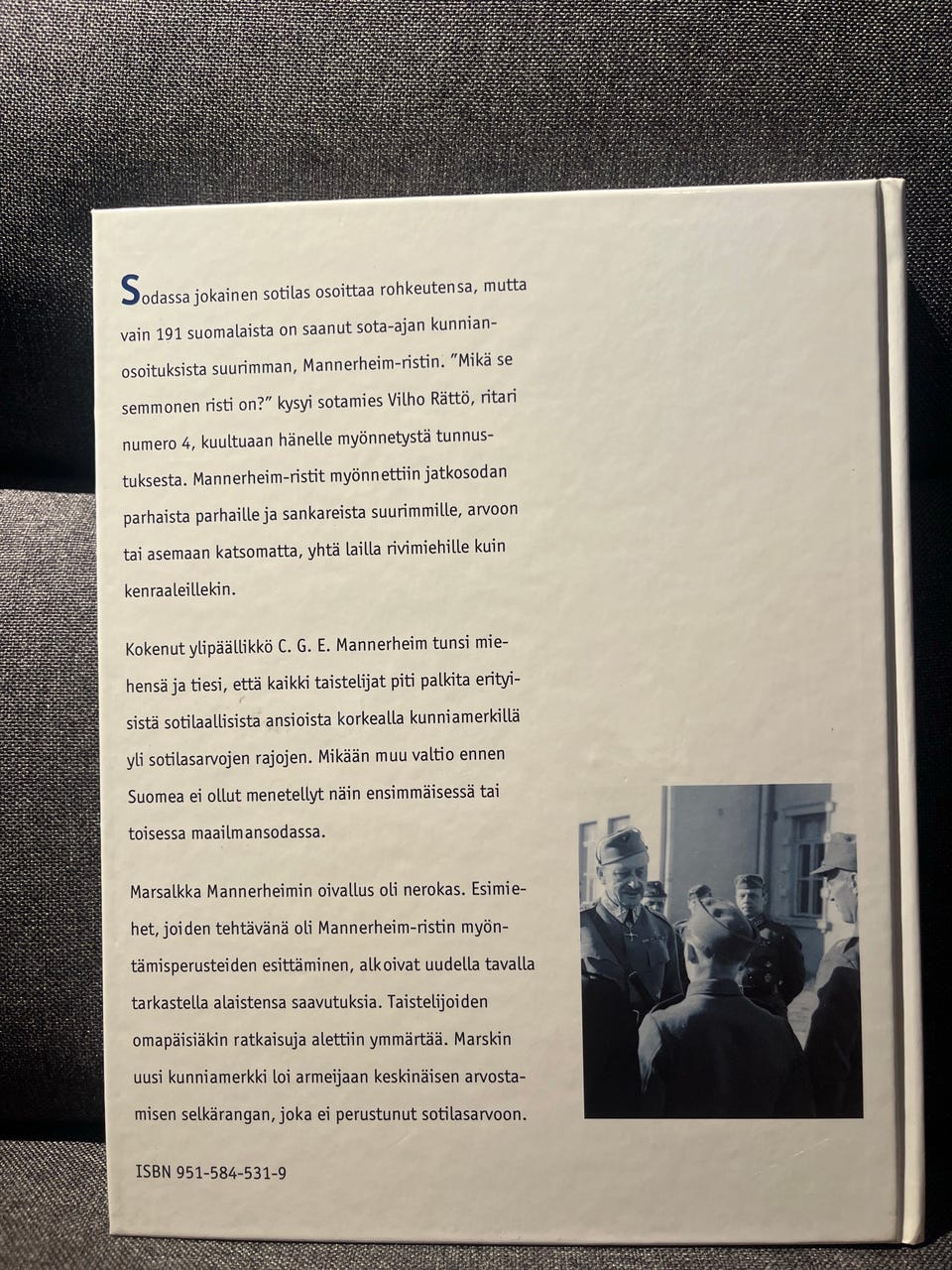 Sodassa jokainen sotilas osoittaa rohkeutensa, mutta vain 191 suomalaista on saanut sota-ajan kunnianosoituksista suurimman, Mannerheim-ristin. "Mikä se semmonen risti on?" kysyi sotamies Vilho Rättö, ritari numero 4, kuultuaan hänelle myönnetystä tunnustuksesta. Mannerheim-ristit myönnettiin jatkosodan parhaista parhaille ja sankareista suurimmille, arvoon tai asemaan katsomatta, yhtä lailla rivimiehille kuin kenraaleillekin.

Kokenut ylipäällikkö C. G. E. Mannerheim tunsi miehensä ja tiesi, että kaikki taistelijat piti palkita erityisistä sotilaallisista ansioista korkealla kunniamerkillä yli sotilasarvojen rajojen. Mikään muu valtio ennen Suomea ei ollut menetellyt näin ensimmäisessä tai toisessa maailmansodassa.

Marsalkka Mannerheimin oivallus oli nerokas. Esimiehet, joiden tehtävänä oli Mannerheim-ristin myöntämisperusteiden esittäminen, alkoivat uudella tavalla tarkastella alaistensa saavutuksia. Taistelijoiden omapäisiäkin ratkaisuja alettiin ymmärtää. Marskin uusi kunniamerkki loi armeijaan keskinäisen arvostamisen selkärangan, joka ei perustunut sotilasarvoon.

ISBN 951-584-531-9